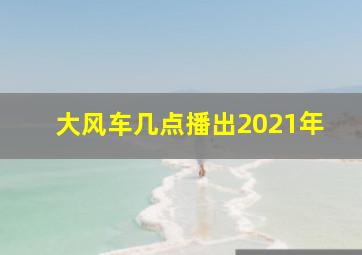 大风车几点播出2021年